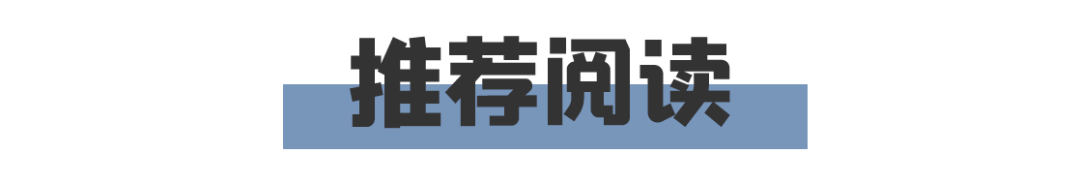 推荐阅读